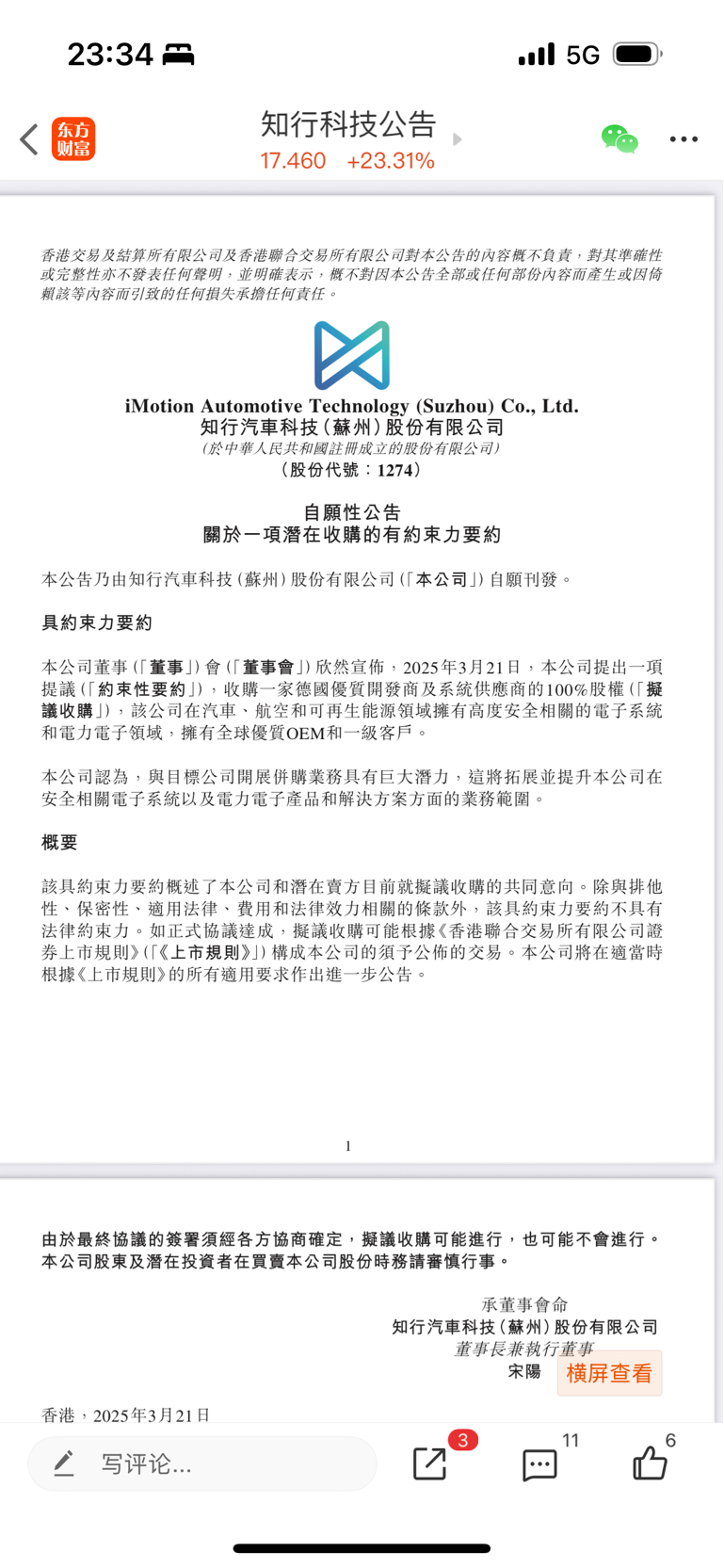 23:34 5G

东方财富 知行科技公告
17.460 +23.31%

香港交易及結算所有限公司及香港聯合交易所有限公司對本公告的內容概不負責，對其準確性或完整性亦不發表任何聲明，並明確表示，概不對因本公告全部或任何部份內容而產生或因倚賴該等內容而引致的任何損失承擔任何責任。

iMotion Automotive Technology (Suzhou) Co., Ltd.
知行汽車科技（蘇州）股份有限公司
（於中華人民共和國註冊成立的股份有限公司）
（股份代號：1274）

自願性公告
關於一項潛在收購的有約束力要約

本公告乃由知行汽車科技（蘇州）股份有限公司（「本公司」）自願刊發。

具約束力要約

本公司董事（「董事」）會（「董事會」）欣然宣佈，2025年3月21日，本公司提出一項提議（「約束性要約」），收購一家德國優質開發商及系統供應商的100%股權（「擬議收購」），該公司在汽車、航空和可再生能源領域擁有高度安全相關的電子系統和電力電子領域，擁有全球優質OEM和一級客戶。

本公司認為，與目標公司開展併購業務具有巨大潛力，這將拓展並提升本公司在安全相關電子系統以及電力電子產品和解決方案方面的業務範圍。

概要

該具約束力要約概述了本公司和潛在賣方目前就擬議收購的共同意向。除與排他性、保密性、適用法律、費用和法律效力相關的條款外，該具約束力要約不具有法律約束力。如正式協議達成，擬議收購可能根據《香港聯合交易所有限公司證券上市規則》（「《上市規則》」）構成本公司的須予公佈的交易。本公司將在適當時根據《上市規則》的所有適用要求作出進一步公告。

1

由於最終協議的簽署須經各方協商確定，擬議收購可能進行，也可能不會進行。本公司股東及潛在投資者在買賣本公司股份時務請審慎行事。

承董事會命
知行汽車科技（蘇州）股份有限公司
董事長兼執行董事
宋陽

橫屏查看

香港，2025年3月21日

写评论... 3 11 6